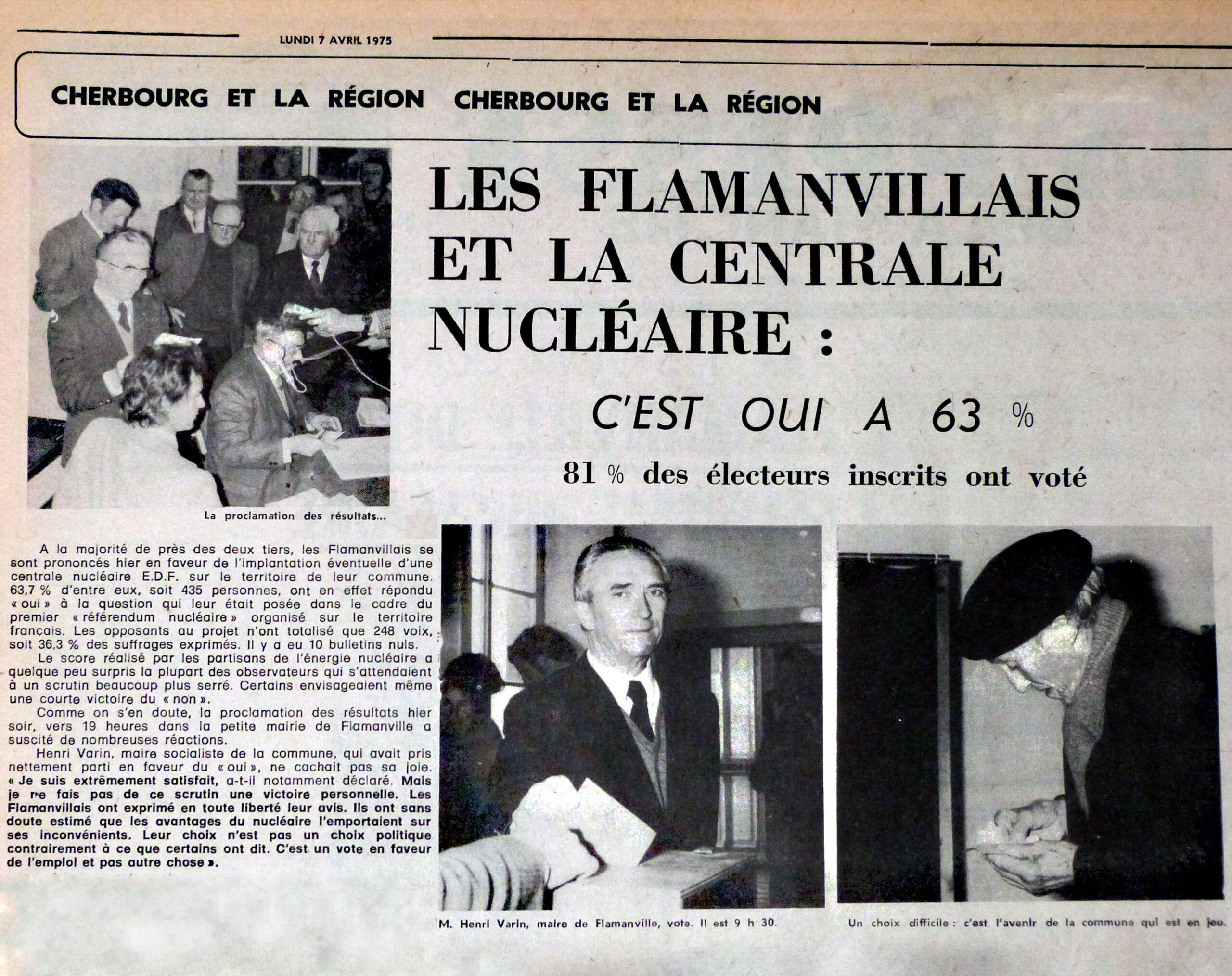 LUNDI 7 AVRIL 1975

CHERBOURG ET LA RÉGION CHERBOURG ET LA RÉGION

LES FLAMANVILLAIS ET LA CENTRALE NUCLÉAIRE :

C'EST OUI A 63 %

81 % des électeurs inscrits ont voté

La proclamation des résultats...

A la majorité de près des deux tiers, les Flamanvillais se sont prononcés hier en faveur de l'implantation éventuelle d'une centrale nucléaire E.D.F. sur le territoire de leur commune. 63,7 % d'entre eux, soit 435 personnes, ont en effet répondu « oui » à la question qui leur était posée dans le cadre du premier « référendum nucléaire » organisé sur le territoire français. Les opposants au projet n'ont totalisé que 248 voix, soit 36,3 % des suffrages exprimés. Il y a eu 10 bulletins nuls.

Le score réalisé par les partisans de l'énergie nucléaire a quelque peu surpris la plupart des observateurs qui s'attendaient à un scrutin beaucoup plus serré. Certains envisageaient même une courte victoire du « non ».

Comme on s'en doute, la proclamation des résultats hier soir, vers 19 heures dans la petite mairie de Flamanville a suscité de nombreuses réactions.

Henri Varin, maire socialiste de la commune, qui avait pris nettement parti en faveur du « oui », ne cachait pas sa joie. « Je suis extrêmement satisfait, a-t-il notamment déclaré. Mais je ne fais pas de ce scrutin une victoire personnelle. Les Flamanvillais ont exprimé en toute liberté leur avis. Ils ont sans doute estimé que les avantages du nucléaire l'emportaient sur ses inconvénients. Leur choix n'est pas un choix politique contrairement à ce que certains ont dit. C'est un vote en faveur de l'emploi et pas autre chose ».

M. Henri Varin, maire de Flamanville, vote. Il est 9 h 30.

Un choix difficile : c'est l'avenir de la commune qui est en jeu.